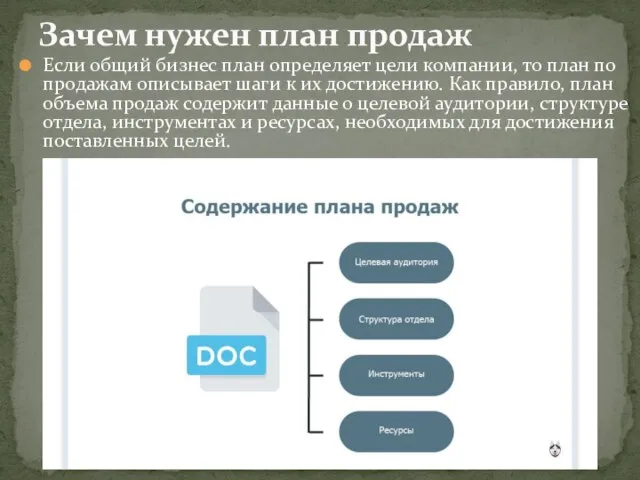 Зачем нужен план продаж

Если общий бизнес план определяет цели компании, то план по продажам описывает шаги к их достижению. Как правило, план объема продаж содержит данные о целевой аудитории, структуре отдела, инструментах и ресурсах, необходимых для достижения поставленных целей.

Содержание плана продаж

DOC

Целевая аудитория

Структура отдела

Инструменты

Ресурсы